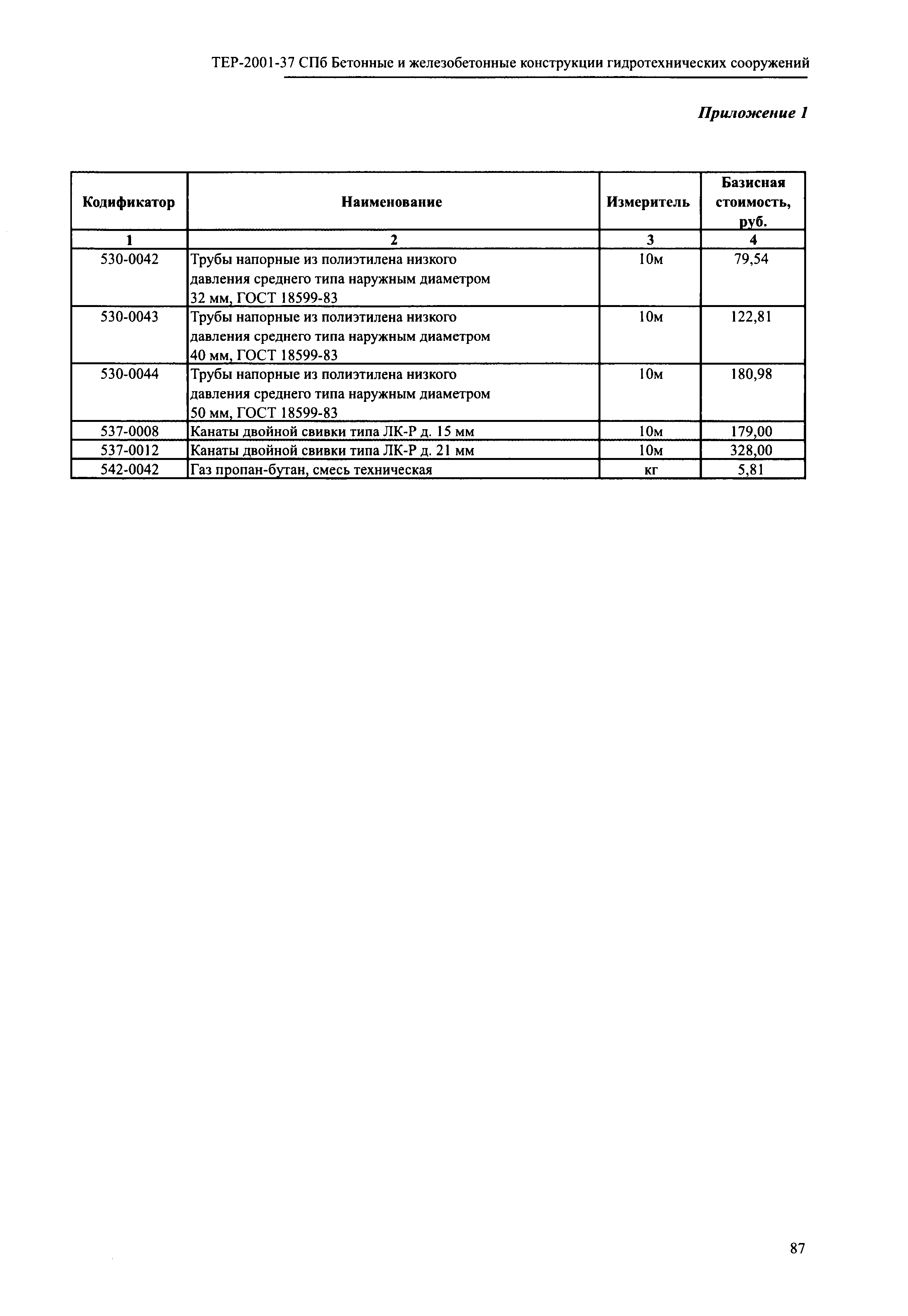 ТЕР-2001-37 СПб Бетонные и железобетонные конструкции гидротехнических сооружений

Приложение 1

| Кодификатор | Наименование | Измеритель | Базисная стоимость, руб. |
|---|---|---|---|
| 1 | 2 | 3 | 4 |
| 530-0042 | Трубы напорные из полиэтилена низкого давления среднего типа наружным диаметром 32 мм, ГОСТ 18599-83 | 10м | 79,54 |
| 530-0043 | Трубы напорные из полиэтилена низкого давления среднего типа наружным диаметром 40 мм, ГОСТ 18599-83 | 10м | 122,81 |
| 530-0044 | Трубы напорные из полиэтилена низкого давления среднего типа наружным диаметром 50 мм, ГОСТ 18599-83 | 10м | 180,98 |
| 537-0008 | Канаты двойной свивки типа ЛК-Р д. 15 мм | 10м | 179,00 |
| 537-0012 | Канаты двойной свивки типа ЛК-Р д. 21 мм | 10м | 328,00 |
| 542-0042 | Газ пропан-бутан, смесь техническая | кг | 5,81 |

87